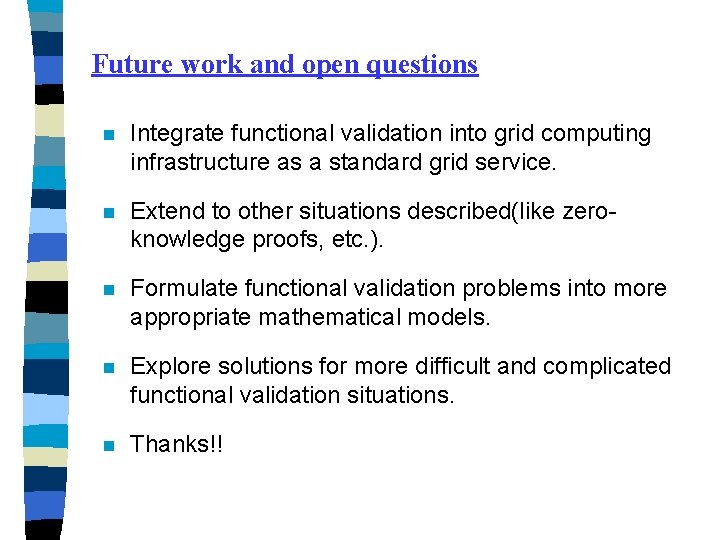 Future work and open questions

Integrate functional validation into grid computing infrastructure as a standard grid service.

Extend to other situations described(like zero-knowledge proofs, etc.).

Formulate functional validation problems into more appropriate mathematical models.

Explore solutions for more difficult and complicated functional validation situations.

Thanks!!